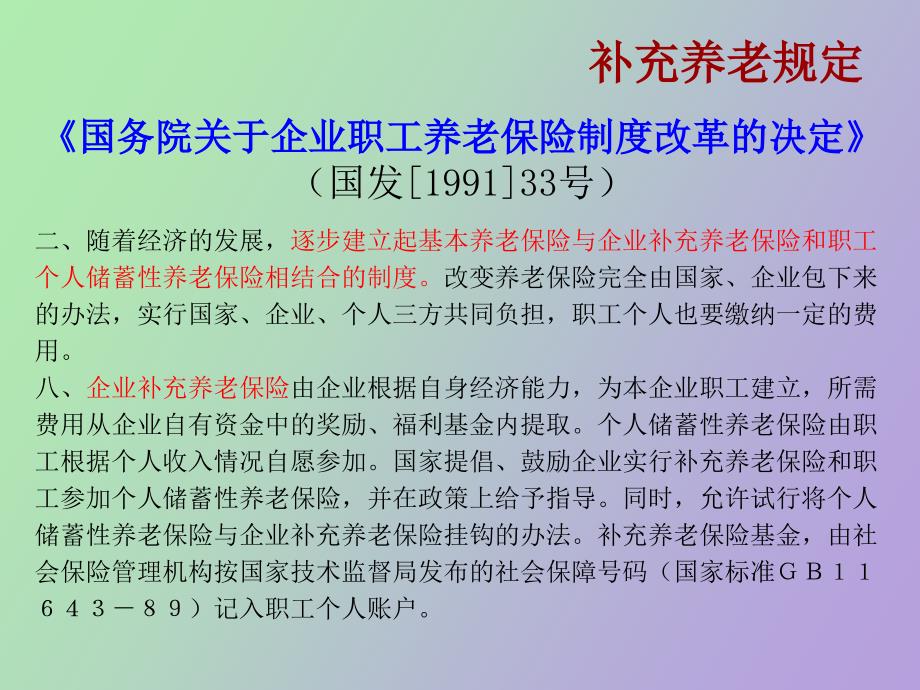 补充养老规定

《国务院关于企业职工养老保险制度改革的决定》
（国发[1991]33号）

二、随着经济的发展，逐步建立起基本养老保险与企业补充养老保险和职工个人储蓄性养老保险相结合的制度。改变养老保险完全由国家、企业包下来的办法，实行国家、企业、个人三方共同负担，职工个人也要缴纳一定的费用。
八、企业补充养老保险由企业根据自身经济能力，为本企业职工建立，所需费用从企业自有资金中的奖励、福利基金内提取。个人储蓄性养老保险由职工根据个人收入情况自愿参加。国家提倡、鼓励企业实行补充养老保险和职工参加个人储蓄性养老保险，并在政策上给予指导。同时，允许试行将个人储蓄性养老保险与企业补充养老保险挂钩的办法。补充养老保险基金，由社会保险管理机构按国家技术监督局发布的社会保障号码（国家标准ＧＢ１１６４３－８９）记入职工个人账户。